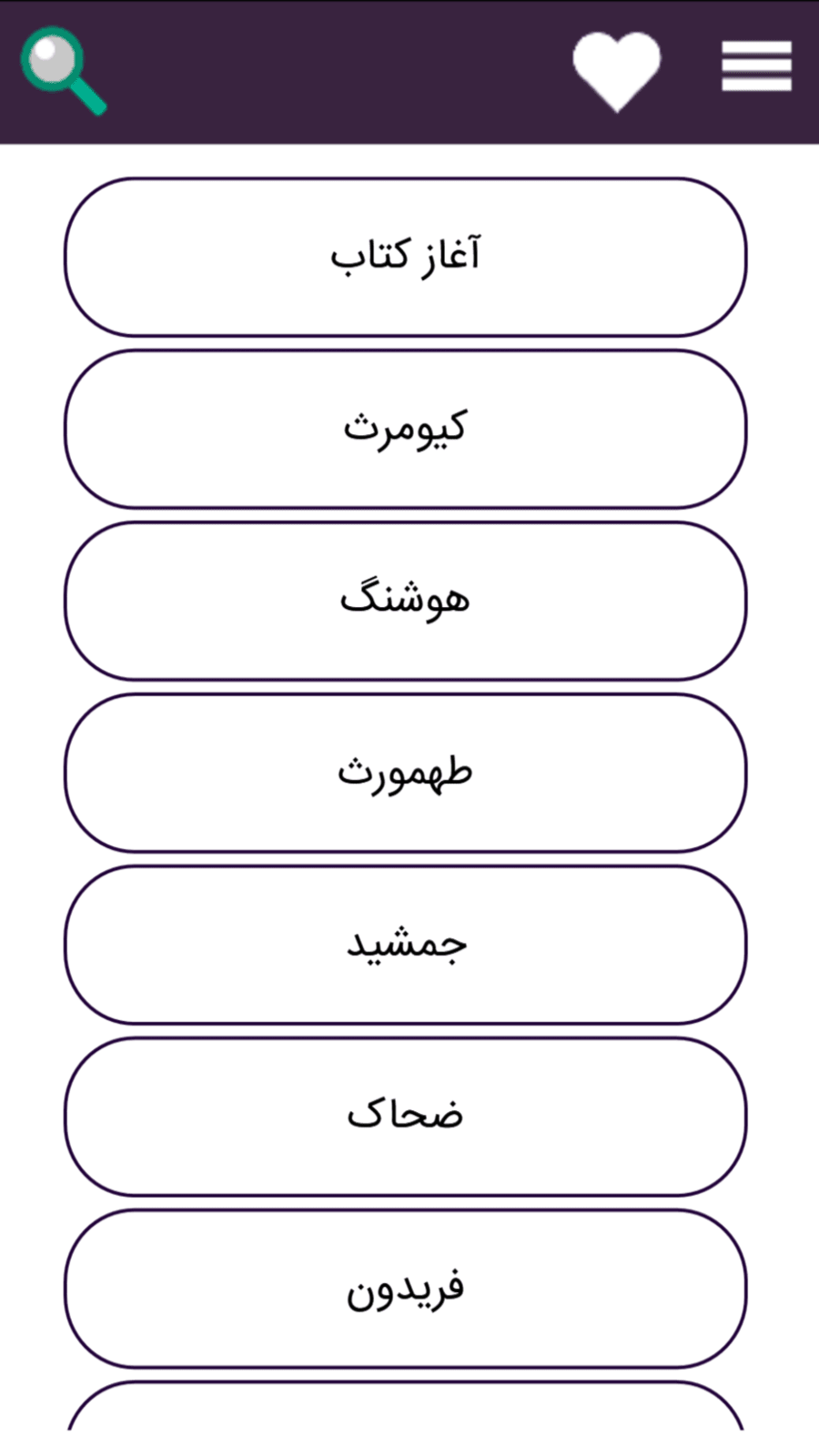 آغاز کتاب

کیومرث

هوشنگ

طهمورث

جمشید

ضحاک

فریدون